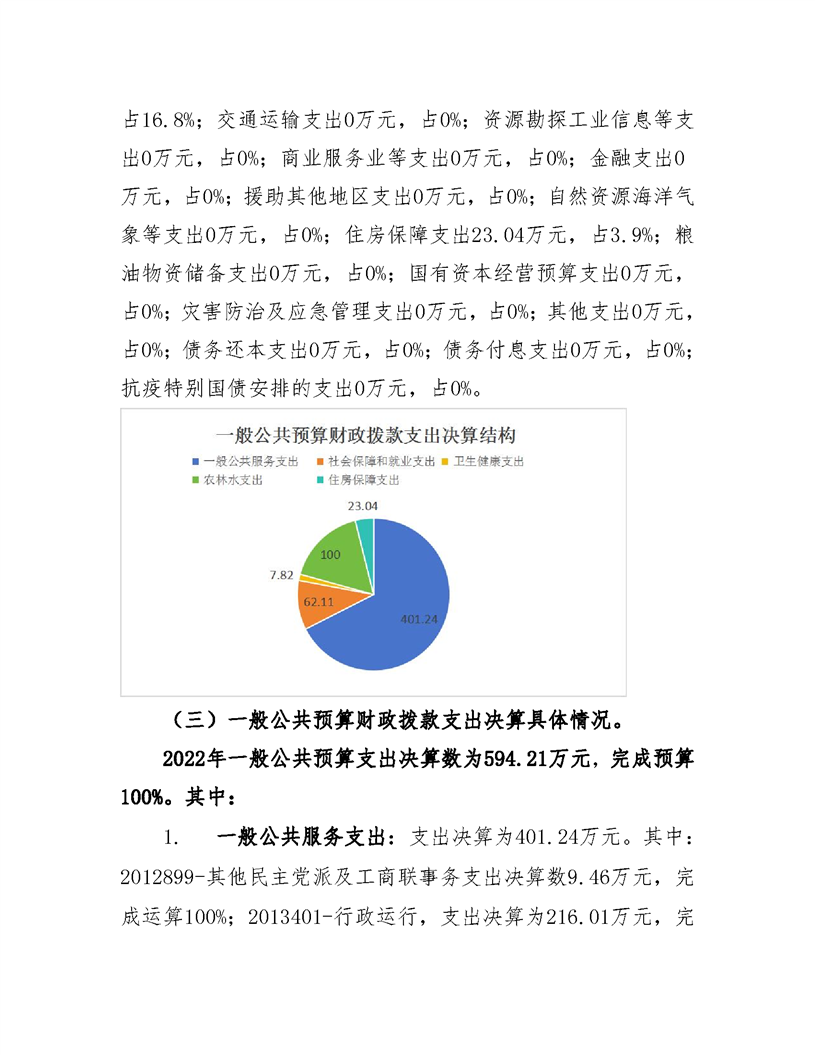 占16.8%；交通运输支出0万元，占0%；资源勘探工业信息等支出0万元，占0%；商业服务业等支出0万元，占0%；金融支出0万元，占0%；援助其他地区支出0万元，占0%；自然资源海洋气象等支出0万元，占0%；住房保障支出23.04万元，占3.9%；粮油物资储备支出0万元，占0%；国有资本经营预算支出0万元，占0%；灾害防治及应急管理支出0万元，占0%；其他支出0万元，占0%；债务还本支出0万元，占0%；债务付息支出0万元，占0%；抗疫特别国债安排的支出0万元，占0%。

一般公共预算财政拨款支出决算结构

一般公共服务支出
社会保障和就业支出
卫生健康支出
农林水支出
住房保障支出

23.04
100
7.82
62.11
401.24

（三）一般公共预算财政拨款支出决算具体情况。

2022年一般公共预算支出决算数为594.21万元，完成预算100%。其中：

1. 一般公共服务支出：支出决算为401.24万元。其中：2012899-其他民主党派及工商联事务支出决算数9.46万元，完成运算100%；2013401-行政运行，支出决算为216.01万元，完